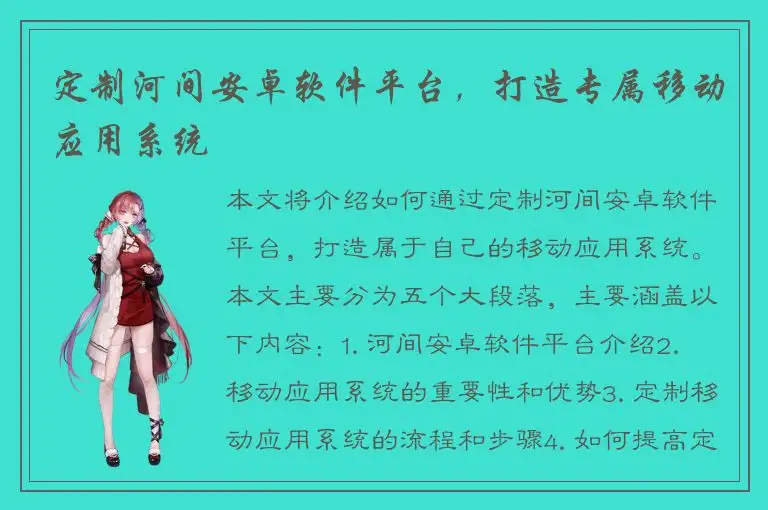 定制河间安卓软件平台，打造专属移动应用系统

本文将介绍如何通过定制河间安卓软件平台，打造属于自己的移动应用系统。本文主要分为五个大段落，主要涵盖以下内容：1. 河间安卓软件平台介绍2. 移动应用系统的重要性和优势3. 定制移动应用系统的流程和步骤4. 如何提高定